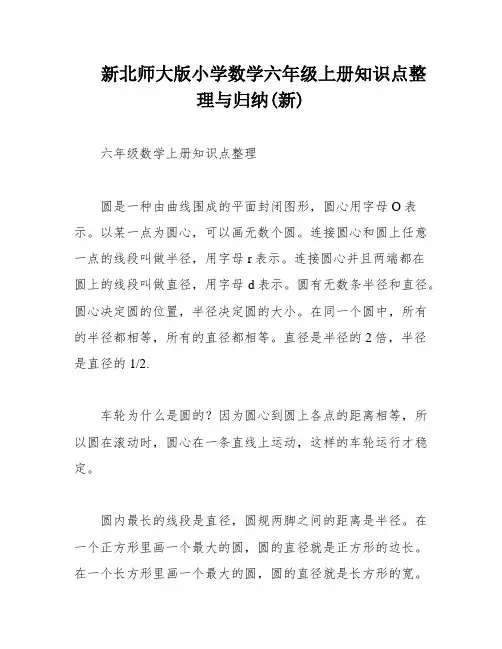 新北师大版小学数学六年级上册知识点整理与归纳(新)

六年级数学上册知识点整理

圆是一种由曲线围成的平面封闭图形，圆心用字母 O 表示。以某一点为圆心，可以画无数个圆。连接圆心和圆上任意一点的线段叫做半径，用字母 r 表示。连接圆心并且两端都在圆上的线段叫做直径，用字母 d 表示。圆有无数条半径和直径。圆心决定圆的位置，半径决定圆的大小。在同一个圆中，所有的半径都相等，所有的直径都相等。直径是半径的 2 倍，半径是直径的 1/2.

车轮为什么是圆的？因为圆心到圆上各点的距离相等，所以圆在滚动时，圆心在一条直线上运动，这样的车轮运行才稳定。

圆内最长的线段是直径，圆规两脚之间的距离是半径。在一个正方形里画一个最大的圆，圆的直径就是正方形的边长。在一个长方形里画一个最大的圆，圆的直径就是长方形的宽。